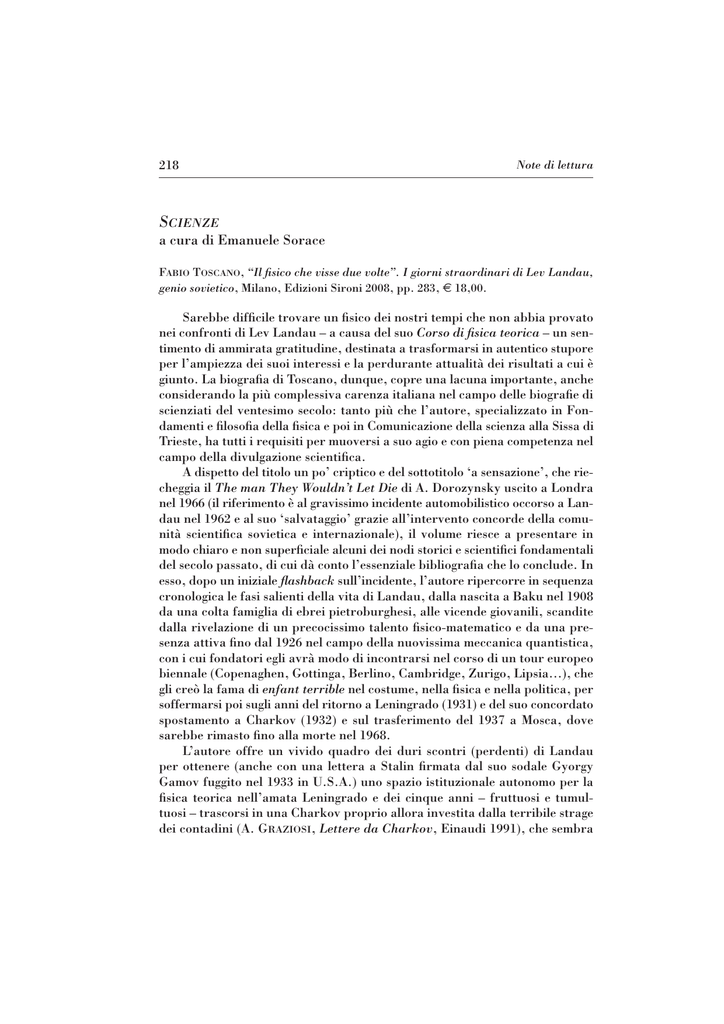 218 Note di lettura

SCIENZE
a cura di Emanuele Sorace

FABIO TOSCANO, "Il fisico che visse due volte". I giorni straordinari di Lev Landau, genio sovietico, Milano, Edizioni Sironi 2008, pp. 283, € 18,00.

Sarebbe difficile trovare un fisico dei nostri tempi che non abbia provato nei confronti di Lev Landau – a causa del suo Corso di fisica teorica – un sentimento di ammirata gratitudine, destinata a trasformarsi in autentico stupore per l'ampiezza dei suoi interessi e la perdurante attualità dei risultati a cui è giunto. La biografia di Toscano, dunque, copre una lacuna importante, anche considerando la più complessiva carenza italiana nel campo delle biografie di scienziati del ventesimo secolo: tanto più che l'autore, specializzato in Fondamenti e filosofia della fisica e poi in Comunicazione della scienza alla Sissa di Trieste, ha tutti i requisiti per muoversi a suo agio e con piena competenza nel campo della divulgazione scientifica.

A dispetto del titolo un po' criptico e del sottotitolo 'a sensazione', che riecheggia il The man They Wouldn't Let Die di A. Dorozynsky uscito a Londra nel 1966 (il riferimento è al gravissimo incidente automobilistico occorso a Landau nel 1962 e al suo 'salvataggio' grazie all'intervento concorde della comunità scientifica sovietica e internazionale), il volume riesce a presentare in modo chiaro e non superficiale alcuni dei nodi storici e scientifici fondamentali del secolo passato, di cui dà conto l'essenziale bibliografia che lo conclude. In esso, dopo un iniziale flashback sull'incidente, l'autore ripercorre in sequenza cronologica le fasi salienti della vita di Landau, dalla nascita a Baku nel 1908 da una colta famiglia di ebrei pietroburghesi, alle vicende giovanili, scandite dalla rivelazione di un precocissimo talento fisico-matematico e da una presenza attiva fino dal 1926 nel campo della nuovissima meccanica quantistica, con i cui fondatori egli avrà modo di incontrarsi nel corso di un tour europeo biennale (Copenaghen, Gottinga, Berlino, Cambridge, Zurigo, Lipsia…), che gli creò la fama di enfant terrible nel costume, nella fisica e nella politica, per soffermarsi poi sugli anni del ritorno a Leningrado (1931) e del suo concordato spostamento a Charkov (1932) e sul trasferimento del 1937 a Mosca, dove sarebbe rimasto fino alla morte nel 1968.

L'autore offre un vivido quadro dei duri scontri (perdenti) di Landau per ottenere (anche con una lettera a Stalin firmata dal suo sodale Gyorgy Gamov fuggito nel 1933 in U.S.A.) uno spazio istituzionale autonomo per la fisica teorica nell'amata Leningrado e dei cinque anni – fruttuosi e tumultuosi – trascorsi in una Charkov proprio allora investita dalla terribile strage dei contadini (A. GRAZIOSI, Lettere da Charkov, Einaudi 1991), che sembra